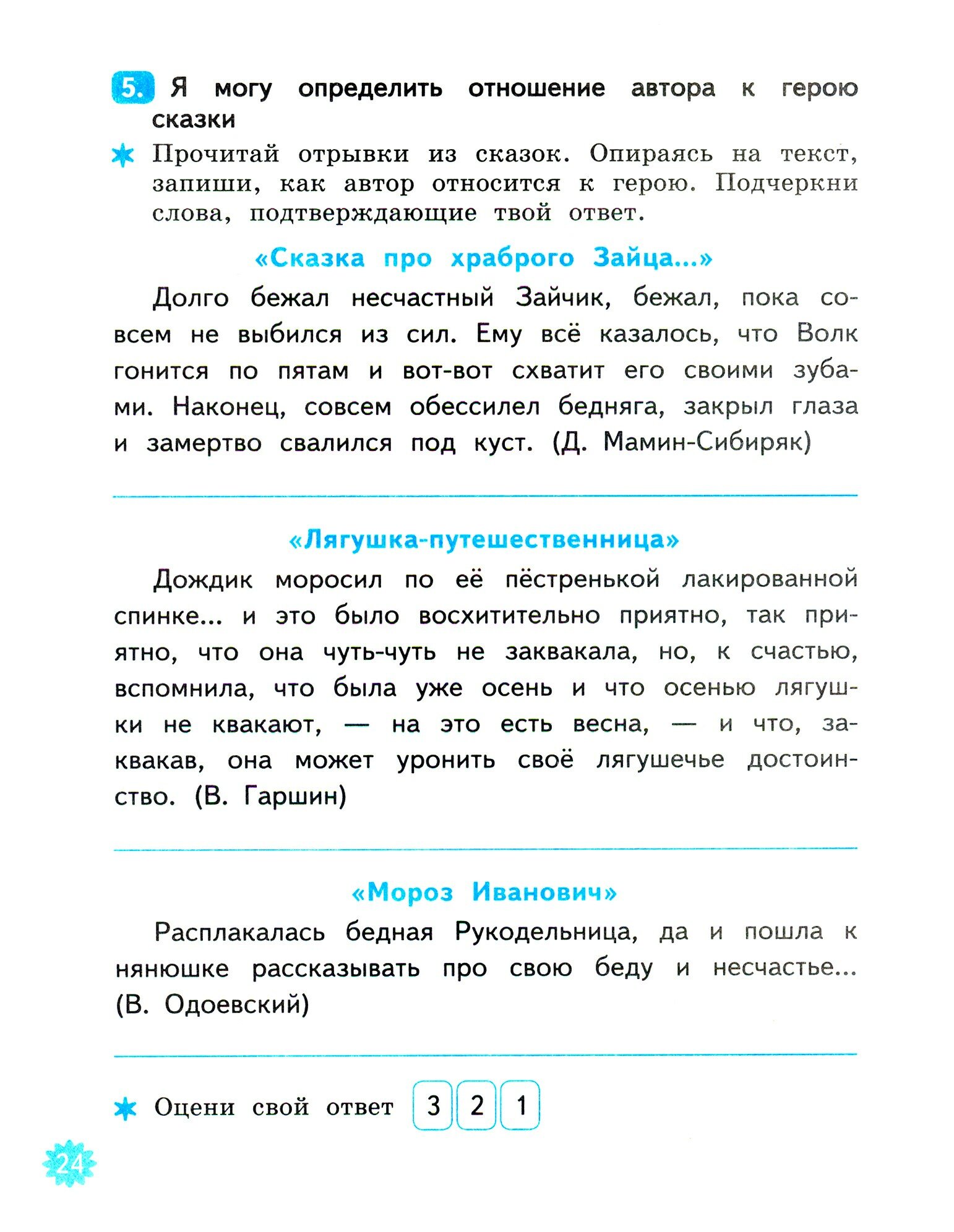 5. Я могу определить отношение автора к герою сказки

Прочитай отрывки из сказок. Опираясь на текст, запиши, как автор относится к герою. Подчеркни слова, подтверждающие твой ответ.

«Сказка про храброго Зайца...»

Долго бежал несчастный Зайчик, бежал, пока совсем не выбился из сил. Ему всё казалось, что Волк гонится по пятам и вот-вот схватит его своими зубами. Наконец, совсем обессилел бедняга, закрыл глаза и замертво свалился под куст. (Д. Мамин-Сибиряк)

«Лягушка-путешественница»

Дождик моросил по её пёстренькой лакированной спинке... и это было восхитительно приятно, так приятно, что она чуть-чуть не заквакала, но, к счастью, вспомнила, что была уже осень и что осенью лягушки не квакают, — на это есть весна, — и что, заквакав, она может уронить своё лягушечье достоинство. (В. Гаршин)

«Мороз Иванович»

Расплакалась бедная Рукодельница, да и пошла к нянюшке рассказывать про свою беду и несчастье... (В. Одоевский)

Оцени свой ответ 3 2 1

24